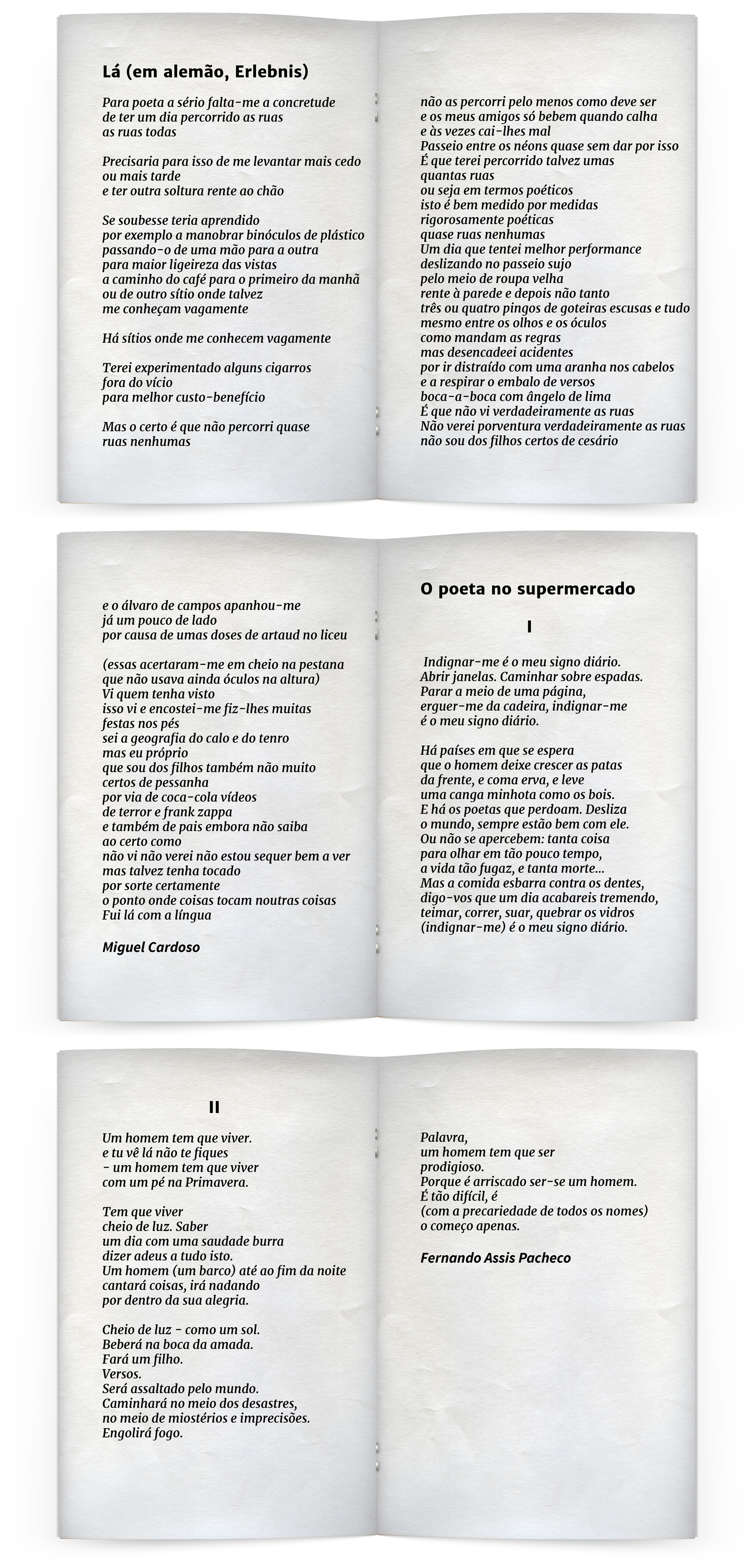 Lá (em alemão, Erlebnis)

Para poeta a sério falta-me a concretude
de ter um dia percorrido as ruas
as ruas todas

Precisaria para isso de me levantar mais cedo
ou mais tarde
e ter outra soltura rente ao chão

Se soubesse teria aprendido
por exemplo a manobrar binóculos de plástico
passando-o de uma mão para a outra
para maior ligeireza das vistas
a caminho do café para o primeiro da manhã
ou de outro sítio onde talvez
me conheçam vagamente

Há sítios onde me conhecem vagamente

Terei experimentado alguns cigarros
fora do vício
para melhor custo-benefício

Mas o certo é que não percorri quase
ruas nenhumas

não as percorri pelo menos como deve ser
e os meus amigos só bebem quando calha
e às vezes cai-lhes mal
Passeio entre os néons quase sem dar por isso
É que terei percorrido talvez umas
quantas ruas
ou seja em termos poéticos
isto é bem medido por medidas
rigorosamente poéticas
quase ruas nenhumas
Um dia que tentei melhor performance
deslizando no passeio sujo
pelo meio de roupa velha
rente à parede e depois não tanto
três ou quatro pingos de goteiras escusas e tudo
mesmo entre os olhos e os óculos
como mandam as regras
mas desencadeei acidentes
por ir distraído com uma aranha nos cabelos
e a respirar o embalo de versos
boca-a-boca com ângelo de lima
É que não vi verdadeiramente as ruas
Não verei porventura verdadeiramente as ruas
não sou dos filhos certos de cesário

e o álvaro de campos apanhou-me
já um pouco de lado
por causa de umas doses de artaud no liceu

(essas acertaram-me em cheio na pestana
que não usava ainda óculos na altura)
Vi quem tenha visto
isso vi e encostei-me fiz-lhes muitas
festas nos pés
sei a geografia do calo e do tenro
mas eu próprio
que sou dos filhos também não muito
certos de pessanha
por via de coca-cola vídeos
de terror e frank zappa
e também de pais embora não saiba
ao certo como
não vi não verei não estou sequer bem a ver
mas talvez tenha tocado
por sorte certamente
o ponto onde coisas tocam noutras coisas
Fui lá com a língua

Miguel Cardoso

O poeta no supermercado

I

Indignar-me é o meu signo diário.
Abrir janelas. Caminhar sobre espadas.
Parar a meio de uma página,
erguer-me da cadeira, indignar-me
é o meu signo diário.

Há países em que se espera
que o homem deixe crescer as patas
da frente, e coma erva, e leve
uma canga minhota como os bois.
E há os poetas que perdoam. Desliza
o mundo, sempre estão bem com ele.
Ou não se apercebem: tanta coisa
para olhar em tão pouco tempo,
a vida tão fugaz, e tanta morte...
Mas a comida esbarra contra os dentes,
digo-vos que um dia acabareis tremendo,
teimar, correr, suar, quebrar os vidros
(indignar-me) é o meu signo diário.

II

Um homem tem que viver.
e tu vê lá não te fiques
- um homem tem que viver
com um pé na Primavera.

Tem que viver
cheio de luz. Saber
um dia com uma saudade burra
dizer adeus a tudo isto.
Um homem (um barco) até ao fim da noite
cantará coisas, irá nadando
por dentro da sua alegria.

Cheio de luz - como um sol.
Beberá na boca da amada.
Fará um filho.
Versos.
Será assaltado pelo mundo.
Caminhará no meio dos desastres,
no meio de miostérios e imprecisões.
Engolirá fogo.

Palavra,
um homem tem que ser
prodigioso.
Porque é arriscado ser-se um homem.
É tão difícil, é
(com a precariedade de todos os nomes)
o começo apenas.

Fernando Assis Pacheco